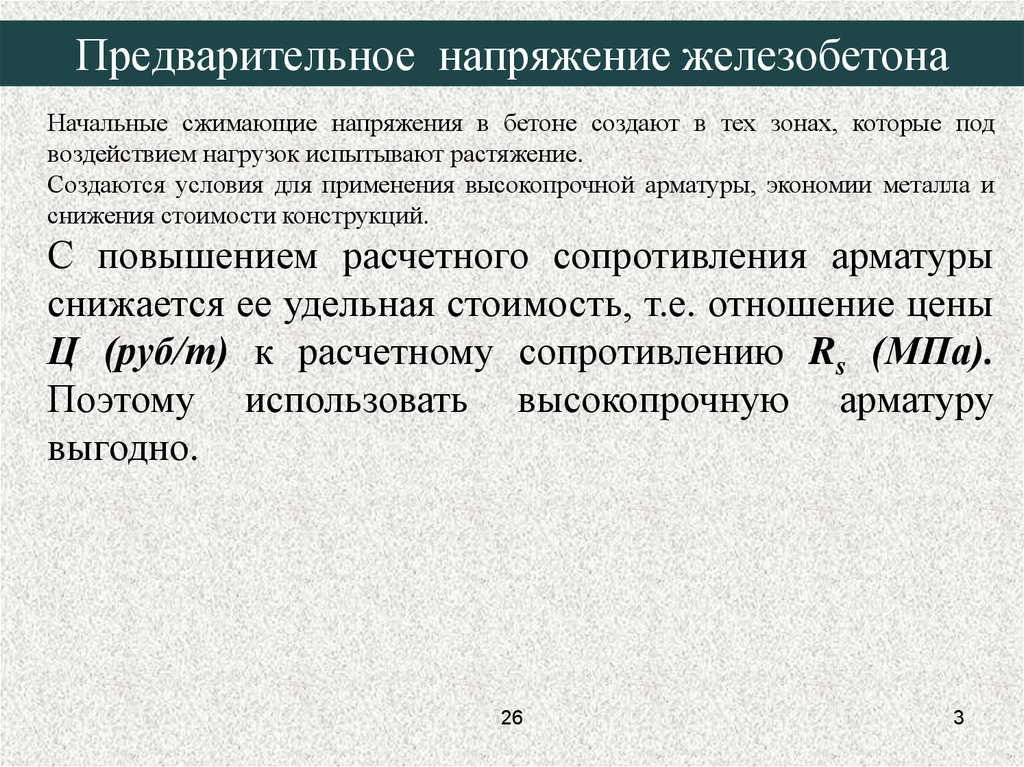 Предварительное напряжение железобетона

Начальные сжимающие напряжения в бетоне создают в тех зонах, которые под воздействием нагрузок испытывают растяжение.
Создаются условия для применения высокопрочной арматуры, экономии металла и снижения стоимости конструкций.

С повышением расчетного сопротивления арматуры снижается ее удельная стоимость, т.е. отношение цены Ц (руб/т) к расчетному сопротивлению $R_s$ (МПа). Поэтому использовать высокопрочную арматуру выгодно.

26

3